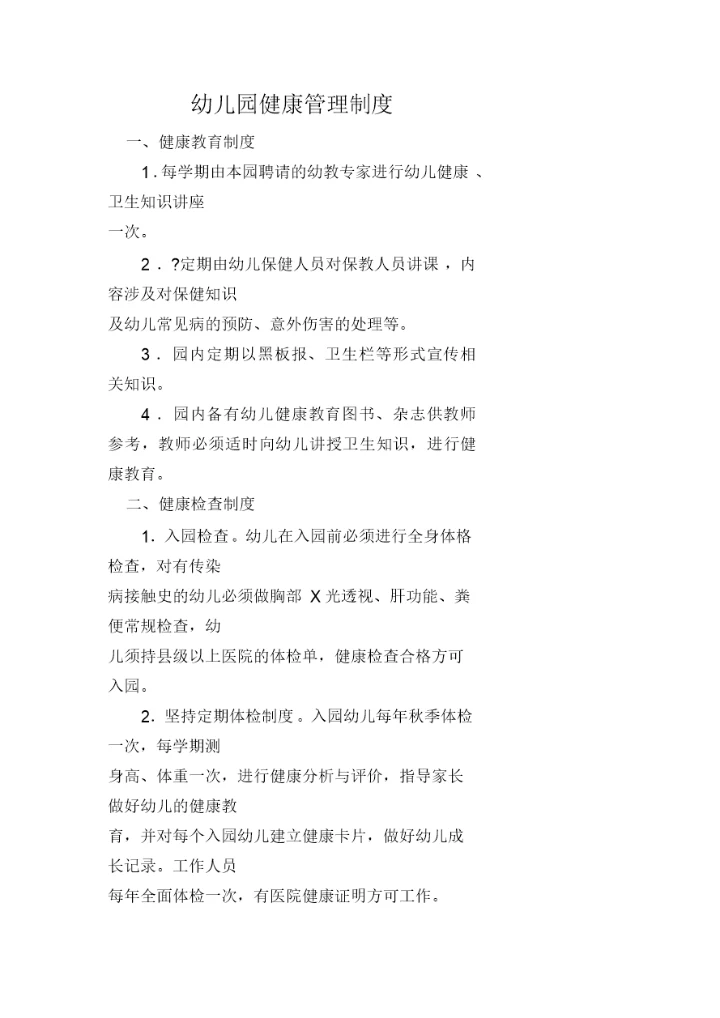 幼儿园健康管理制度

一、健康教育制度

1．每学期由本园聘请的幼教专家进行幼儿健康 、卫生知识讲座
一次。

2．?定期由幼儿保健人员对保教人员讲课，内容涉及对保健知识
及幼儿常见病的预防、意外伤害的处理等。

3．园内定期以黑板报、卫生栏等形式宣传相关知识。

4．园内备有幼儿健康教育图书、杂志供教师参考，教师必须适时向幼儿讲授卫生知识，进行健康教育。

二、健康检查制度

1. 入园检查。幼儿在入园前必须进行全身体格检查，对有传染
病接触史的幼儿必须做胸部 X 光透视、肝功能、粪便常规检查，幼
儿须持县级以上医院的体检单，健康检查合格方可入园。

2. 坚持定期体检制度。入园幼儿每年秋季体检一次，每学期测
身高、体重一次，进行健康分析与评价，指导家长做好幼儿的健康教
育，并对每个入园幼儿建立健康卡片，做好幼儿成长记录。工作人员
每年全面体检一次，有医院健康证明方可工作。